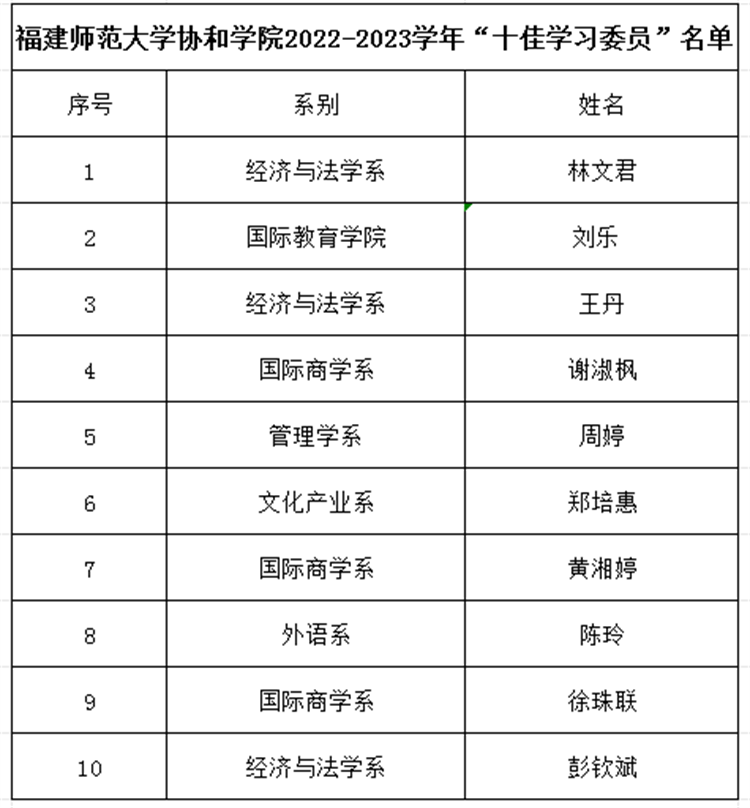 福建师范大学协和学院2022-2023学年“十佳学习委员”名单

| 序号 | 系别 | 姓名 |
|---|---|---|
| 1 | 经济与法学系 | 林文君 |
| 2 | 国际教育学院 | 刘乐 |
| 3 | 经济与法学系 | 王丹 |
| 4 | 国际商学系 | 谢淑枫 |
| 5 | 管理学系 | 周婷 |
| 6 | 文化产业系 | 郑培惠 |
| 7 | 国际商学系 | 黄湘婷 |
| 8 | 外语系 | 陈玲 |
| 9 | 国际商学系 | 徐珠联 |
| 10 | 经济与法学系 | 彭钦斌 |